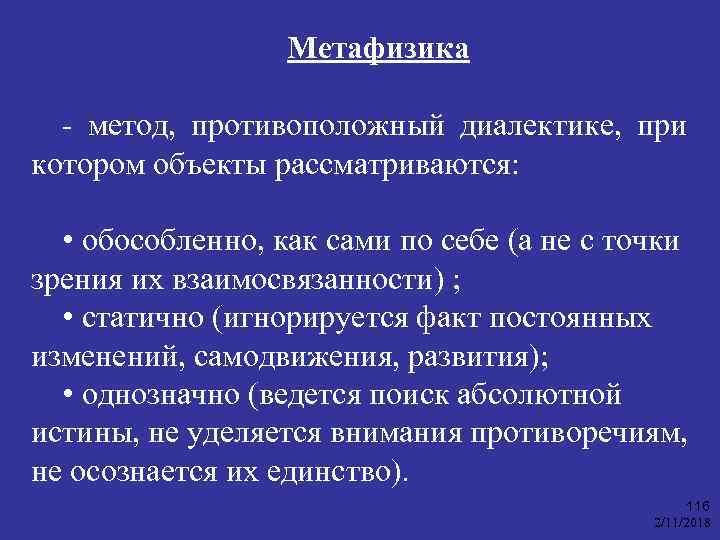 Метафизика

- метод, противоположный диалектике, при котором объекты рассматриваются:

• обособленно, как сами по себе (а не с точки зрения их взаимосвязанности) ;
• статично (игнорируется факт постоянных изменений, самодвижения, развития);
• однозначно (ведется поиск абсолютной истины, не уделяется внимания противоречиям, не осознается их единство).

116
2/11/2018